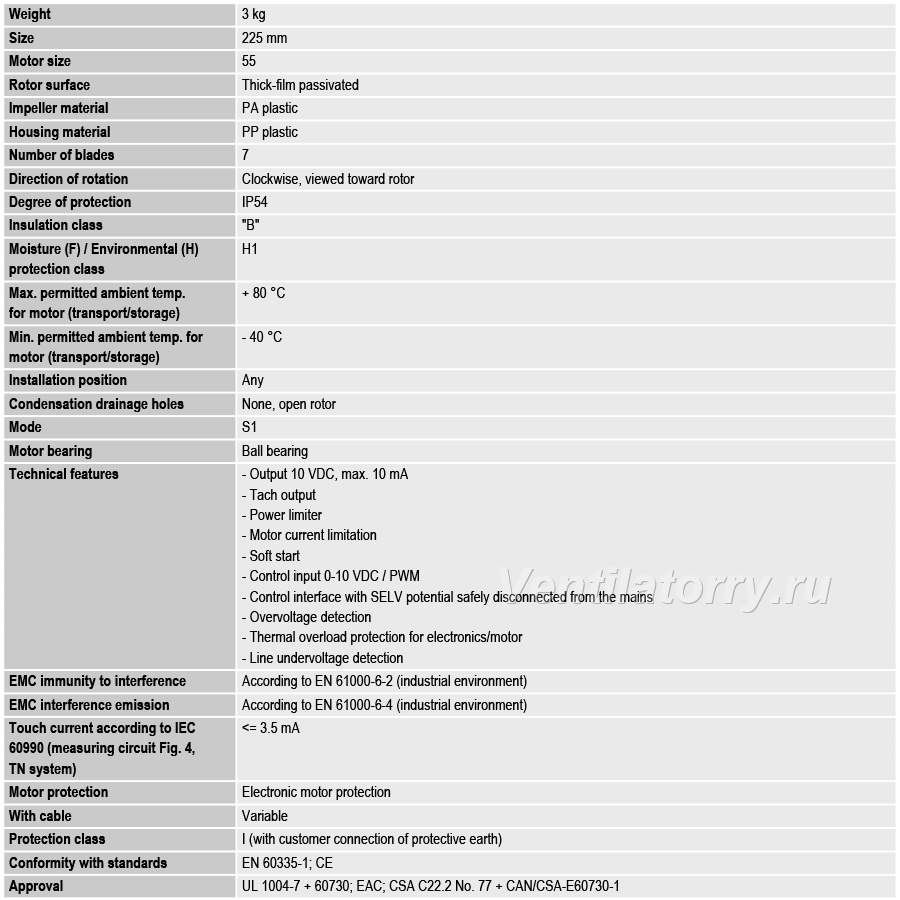 | Weight | 3 kg |
|---|---|
| Size | 225 mm |
| Motor size | 55 |
| Rotor surface | Thick-film passivated |
| Impeller material | PA plastic |
| Housing material | PP plastic |
| Number of blades | 7 |
| Direction of rotation | Clockwise, viewed toward rotor |
| Degree of protection | IP54 |
| Insulation class | "B" |
| Moisture (F) / Environmental (H) protection class | H1 |
| Max. permitted ambient temp. for motor (transport/storage) | + 80 °C |
| Min. permitted ambient temp. for motor (transport/storage) | - 40 °C |
| Installation position | Any |
| Condensation drainage holes | None, open rotor |
| Mode | S1 |
| Motor bearing | Ball bearing |
| Technical features | - Output 10 VDC, max. 10 mA - Tach output - Power limiter - Motor current limitation - Soft start - Control input 0-10 VDC / PWM - Control interface with SELV potential safely disconnected from the mains - Overvoltage detection - Thermal overload protection for electronics/motor - Line undervoltage detection |
| EMC immunity to interference | According to EN 61000-6-2 (industrial environment) |
| EMC interference emission | According to EN 61000-6-4 (industrial environment) |
| Touch current according to IEC 60990 (measuring circuit Fig. 4, TN system) | <= 3.5 mA |
| Motor protection | Electronic motor protection |
| With cable | Variable |
| Protection class | I (with customer connection of protective earth) |
| Conformity with standards | EN 60335-1; CE |
| Approval | UL 1004-7 + 60730; EAC; CSA C22.2 No. 77 + CAN/CSA-E60730-1 |

Ventilatorry.ru